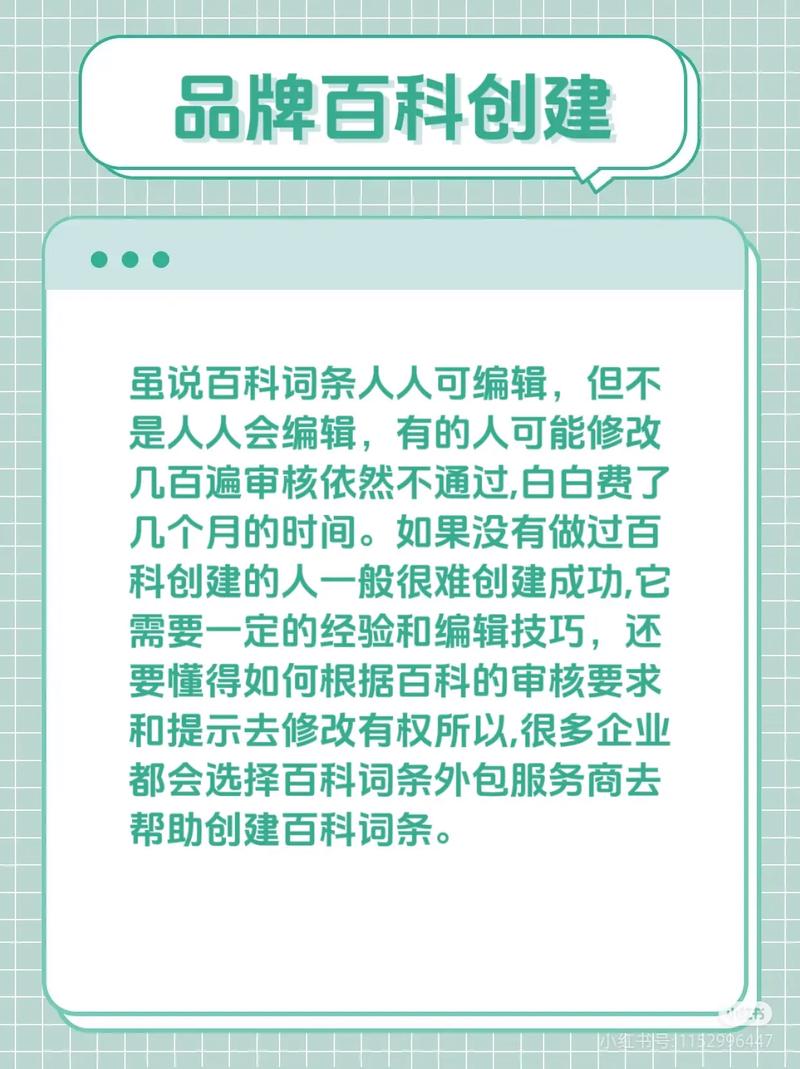 品牌百科创建

虽说百科词条人人可编辑，但不是人人会编辑，有的人可能修改几百遍审核依然不通过,白白费了几个月的时间。如果没有做过百科创建的人一般很难创建成功,它需要一定的经验和编辑技巧，还要懂得如何根据百科的审核要求和提示去修改有权所以,很多企业都会选择百科词条外包服务商去帮助创建百科词条。

小红书号:1152996447